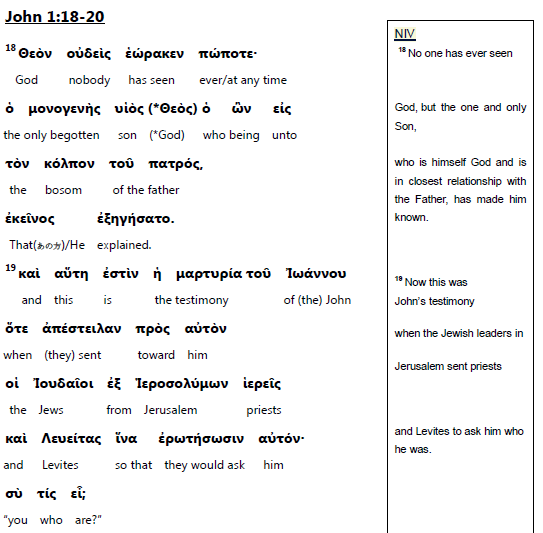 John 1:18-20

$^{18}$ Θεὸν οὐδεὶς ἑώρακεν πώποτε·

God nobody has seen ever/at any time

ὁ μονογενὴς υἱὸς (*Θεὸς) ὁ ὢν εἰς

the only begotten son (*God) who being unto

τὸν κόλπον τοῦ πατρός,

the bosom of the father

ἐκεῖνος ἐξηγήσατο.

That(あの方)/He explained.

$^{19}$ καὶ αὕτη ἐστὶν ἡ μαρτυρία τοῦ Ἰωάννου

and this is the testimony of (the) John

ὅτε ἀπέστειλαν πρὸς αὐτὸν

when (they) sent toward him

οἱ Ἰουδαῖοι ἐξ Ἱεροσολύμων ἱερεῖς

the Jews from Jerusalem priests

καὶ Λευείτας ἵνα ἐρωτήσωσιν αὐτόν·

and Levites so that they would ask him

σὺ τίς εἶ;

"you who are?"

NIV

$^{18}$ No one has ever seen

God, but the one and only Son,

who is himself God and is in closest relationship with the Father, has made him known.

$^{19}$ Now this was John's testimony

when the Jewish leaders in

Jerusalem sent priests

and Levites to ask him who he was.